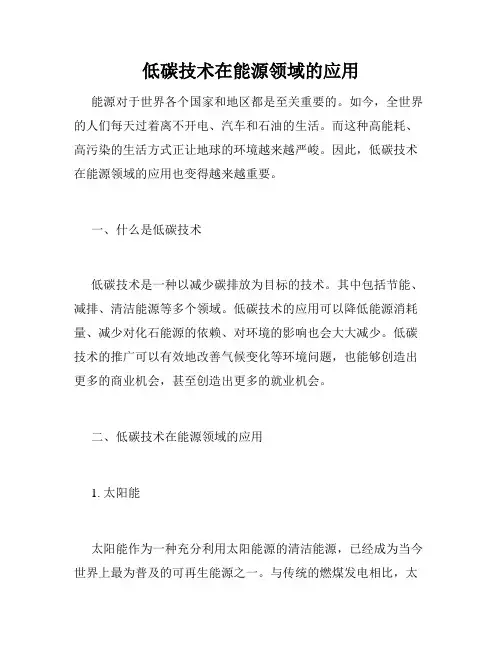 低碳技术在能源领域的应用

能源对于世界各个国家和地区都是至关重要的。如今，全世界的人们每天过着离不开电、汽车和石油的生活。而这种高能耗、高污染的生活方式正让地球的环境越来越严峻。因此，低碳技术在能源领域的应用也变得越来越重要。

一、什么是低碳技术

低碳技术是一种以减少碳排放为目标的技术。其中包括节能、减排、清洁能源等多个领域。低碳技术的应用可以降低能源消耗量、减少对化石能源的依赖、对环境的影响也会大大减少。低碳技术的推广可以有效地改善气候变化等环境问题，也能够创造出更多的商业机会，甚至创造出更多的就业机会。

二、低碳技术在能源领域的应用

1. 太阳能

太阳能作为一种充分利用太阳能源的清洁能源，已经成为当今世界上最为普及的可再生能源之一。与传统的燃煤发电相比，太